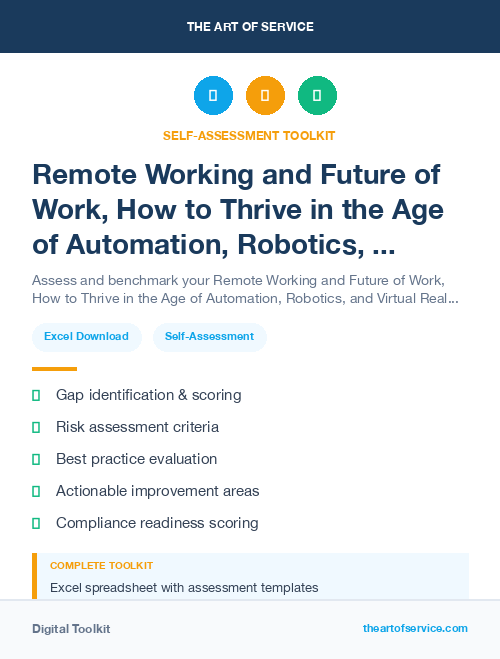 THE ART OF SERVICE

SELF-ASSESSMENT TOOLKIT

Remote Working and Future of Work, How to Thrive in the Age of Automation, Robotics, ...

Assess and benchmark your Remote Working and Future of Work, How to Thrive in the Age of Automation, Robotics, and Virtual Real...

Excel Download

Self-Assessment

Gap identification & scoring

Risk assessment criteria

Best practice evaluation

Actionable improvement areas

Compliance readiness scoring

COMPLETE TOOLKIT

Excel spreadsheet with assessment templates

Digital Toolkit

theartofservice.com